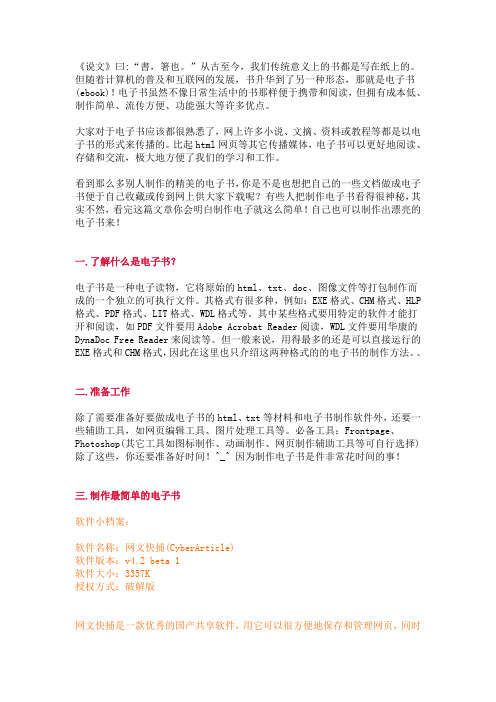 《说文》曰：“書，箸也。”从古至今，我们传统意义上的书都是写在纸上的。但随着计算机的普及和互联网的发展，书升华到了另一种形态，那就是电子书(ebook)！电子书虽然不像日常生活中的书那样便于携带和阅读，但拥有成本低、制作简单、流传方便、功能强大等许多优点。

大家对于电子书应该都很熟悉了，网上许多小说、文摘、资料或教程等都是以电子书的形式来传播的。比起html网页等其它传播媒体，电子书可以更好地阅读、存储和交流，极大地方便了我们的学习和工作。

看到那么多别人制作的精美的电子书，你是不是也想把自己的一些文档做成电子书便于自己收藏或传到网上供大家下载呢？有些人把制作电子书看得很神秘，其实不然，看完这篇文章你会明白制作电子就这么简单！自己也可以制作出漂亮的电子书来！

一.了解什么是电子书？

电子书是一种电子读物，它将原始的html、txt、doc、图像文件等打包制作而成的一个独立的可执行文件。其格式有很多种，例如：EXE格式、CHM格式、HLP格式、PDF格式、LIT格式、WDL格式等。其中某些格式要用特定的软件才能打开和阅读，如PDF文件要用Adobe Acrobat Reader阅读，WDL文件要用华康的DynaDoc Free Reader来阅读等。但一般来说，用得最多的还是可以直接运行的EXE格式和CHM格式，因此在这里也只介绍这两种格式的的电子书的制作方法。。

二.准备工作

除了需要准备好要做成电子书的html、txt等材料和电子书制作软件外，还要一些辅助工具，如网页编辑工具、图片处理工具等。必备工具：Frontpage、Photoshop(其它工具如图标制作、动画制作、网页制作辅助工具等可自行选择)除了这些，你还要准备好时间！^_^ 因为制作电子书是件非常花时间的事！

三.制作最简单的电子书

软件小档案：

软件名称：网文快捕(CyberArticle)
软件版本：v4.2 beta 1
软件大小：3357K
授权方式：破解版

网文快捕是一款优秀的国产共享软件，用它可以很方便地保存和管理网页，同时